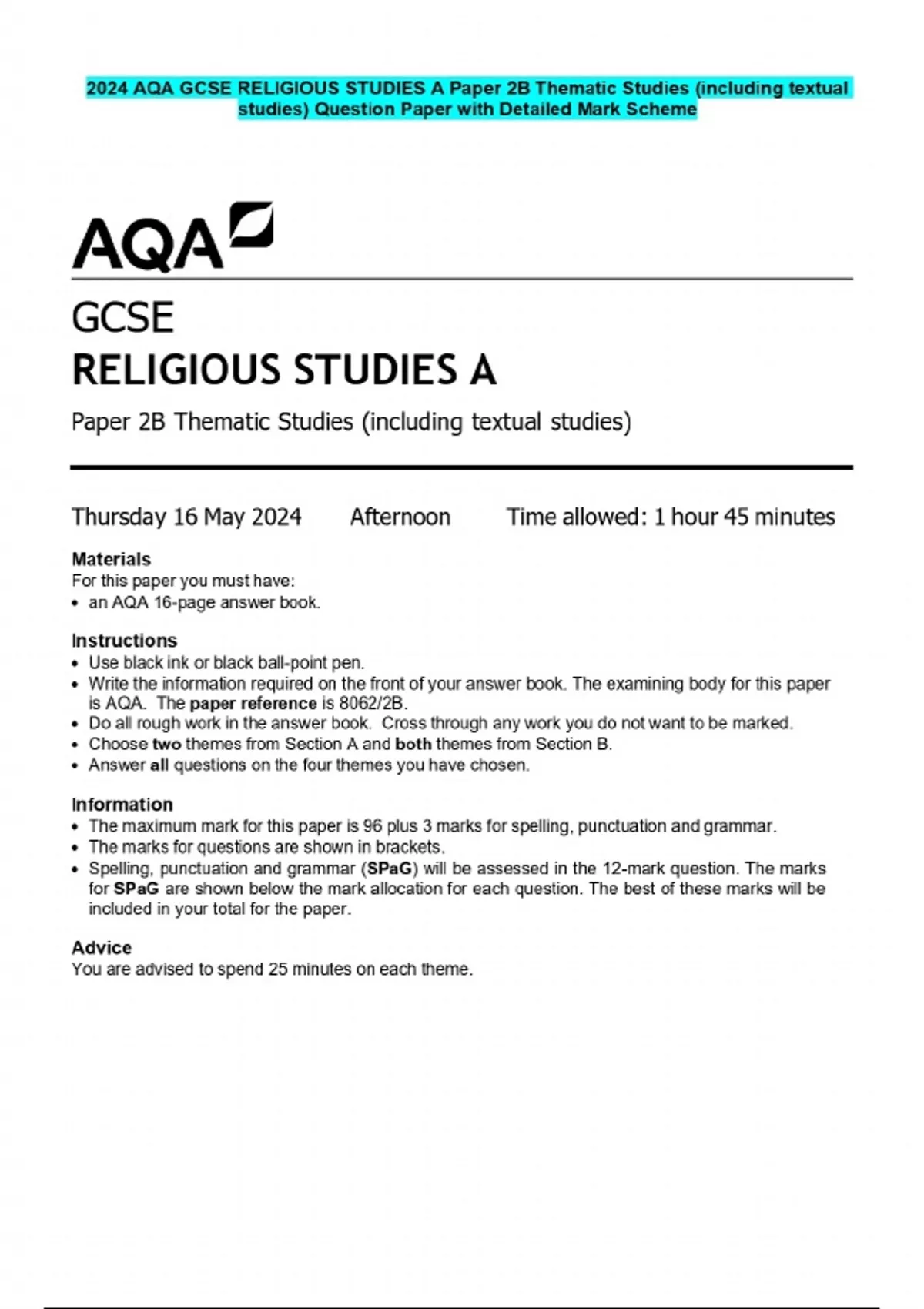 2024 AQA GCSE RELIGIOUS STUDIES A Paper 2B Thematic Studies (including textual studies) Question Paper with Detailed Mark Scheme

AQA

GCSE
RELIGIOUS STUDIES A

Paper 2B Thematic Studies (including textual studies)

Thursday 16 May 2024 Afternoon Time allowed: 1 hour 45 minutes

Materials
For this paper you must have:
• an AQA 16-page answer book.

Instructions
• Use black ink or black ball-point pen.
• Write the information required on the front of your answer book. The examining body for this paper is AQA. The paper reference is 8062/2B.
• Do all rough work in the answer book. Cross through any work you do not want to be marked.
• Choose two themes from Section A and both themes from Section B.
• Answer all questions on the four themes you have chosen.

Information
• The maximum mark for this paper is 96 plus 3 marks for spelling, punctuation and grammar.
• The marks for questions are shown in brackets.
• Spelling, punctuation and grammar (SPaG) will be assessed in the 12-mark question. The marks for SPaG are shown below the mark allocation for each question. The best of these marks will be included in your total for the paper.

Advice
You are advised to spend 25 minutes on each theme.